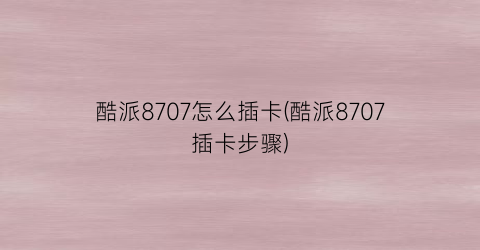 酷派8707怎么插卡(酷派8707插卡步骤)